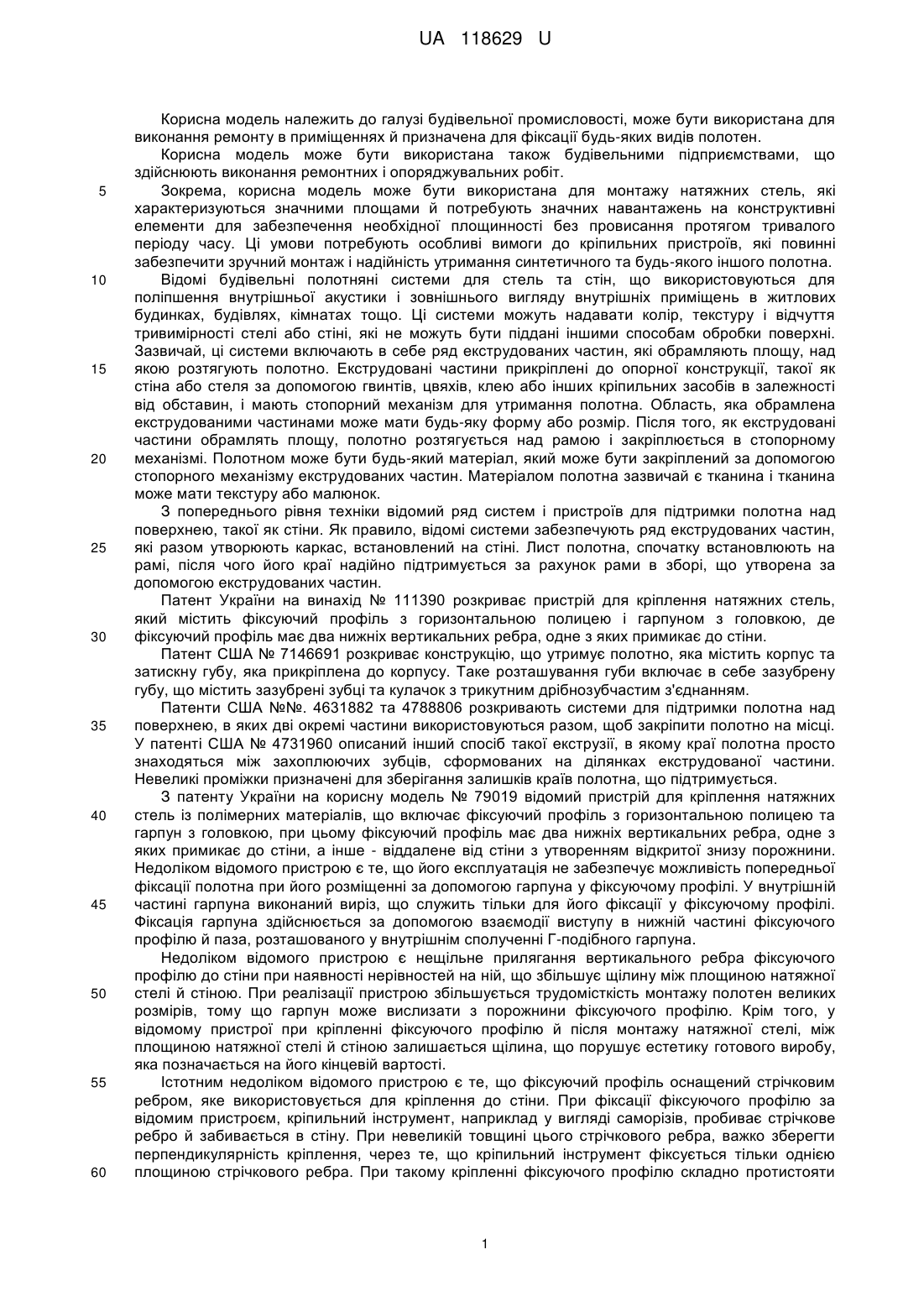 UA 118629 U

Корисна модель належить до галузі будівельної промисловості, може бути використана для виконання ремонту в приміщеннях й призначена для фіксації будь-яких видів полотен.

Корисна модель може бути використана також будівельними підприємствами, що здійснюють виконання ремонтних і опоряджувальних робіт.

5 Зокрема, корисна модель може бути використана для монтажу натяжних стель, які характеризуються значними площами й потребують значних навантажень на конструктивні елементи для забезпечення необхідної площинності без провисання протягом тривалого періоду часу. Ці умови потребують особливі вимоги до кріпильних пристроїв, які повинні забезпечити зручний монтаж і надійність утримання синтетичного та будь-якого іншого полотна.

10 Відомі будівельні полотняні системи для стель та стін, що використовуються для поліпшення внутрішньої акустики і зовнішнього вигляду внутрішніх приміщень в житлових будинках, будівлях, кімнатах тощо. Ці системи можуть надавати колір, текстуру і відчуття тривимірності стелі або стіні, які не можуть бути піддані іншими способам обробки поверхні. Зазвичай, ці системи включають в себе ряд екструдованих частин, які обрамляють площу, над 15 якою розтягують полотно. Екструдовані частини прикріплені до опорної конструкції, такої як стіна або стеля за допомогою гвинтів, цвяхів, клею або інших кріпильних засобів в залежності від обставин, і мають стопорний механізм для утримання полотна. Область, яка обрамлена екструдованими частинами може мати будь-яку форму або розмір. Після того, як екструдовані частини обрамлять площу, полотно розтягується над рамою і закріплюється в стопорному 20 механізмі. Полотном може бути будь-який матеріал, який може бути закріплений за допомогою стопорного механізму екструдованих частин. Матеріалом полотна зазвичай є тканина і тканина може мати текстуру або малюнок.

З попереднього рівня техніки відомий ряд систем і пристроїв для підтримки полотна над поверхнею, такої як стіни. Як правило, відомі системи забезпечують ряд екструдованих частин, 25 які разом утворюють каркас, встановлений на стіні. Лист полотна, спочатку встановлюють на рамі, після чого його краї надійно підтримується за рахунок рами в зборі, що утворена за допомогою екструдованих частин.

Патент України на винахід № 111390 розкриває пристрій для кріплення натяжних стель, який містить фіксуючий профіль з горизонтальною полицею і гарпуном з головкою, де 30 фіксуючий профіль має два нижніх вертикальних ребра, одне з яких примикає до стіни.

Патент США № 7146691 розкриває конструкцію, що утримує полотно, яка містить корпус та затискну губу, яка прикріплена до корпусу. Таке розташування губи включає в себе зазубрену губу, що містить зазубрені зубці та кулачок з трикутним дрібнозубчастим з'єднанням.

Патенти США №№. 4631882 та 4788806 розкривають системи для підтримки полотна над 35 поверхнею, в яких дві окремі частини використовуються разом, щоб закріпити полотно на місці. У патенті США № 4731960 описаний інший спосіб такої екструзії, в якому краї полотна просто знаходяться між захоплюючих зубців, сформованих на ділянках екструдованої частини. Невеликі проміжки призначені для зберігання залишків країв полотна, що підтримується.

З патенту України на корисну модель № 79019 відомий пристрій для кріплення натяжних 40 стель із полімерних матеріалів, що включає фіксуючий профіль з горизонтальною полицею та гарпун з головкою, при цьому фіксуючий профіль має два нижніх вертикальних ребра, одне з яких примикає до стіни, а інше - віддалене від стіни з утворенням відкритої знизу порожнини. Недоліком відомого пристрою є те, що його експлуатація не забезпечує можливість попередньої фіксації полотна при його розміщенні за допомогою гарпуна у фіксуючому профілі. У внутрішній 45 частині гарпуна виконаний виріз, що служить тільки для його фіксації у фіксуючому профілі. Фіксація гарпуна здійснюється за допомогою взаємодії виступу в нижній частині фіксуючого профілю й паза, розташованого у внутрішнім сполученні Г-подібного гарпуна.

Недоліком відомого пристрою є нещільне прилягання вертикального ребра фіксуючого профілю до стіни при наявності нерівностей на ній, що збільшує щілину між площиною натяжної 50 стелі й стіною. При реалізації пристрою збільшується трудомісткість монтажу полотен великих розмірів, тому що гарпун може вислизати з порожнини фіксуючого профілю. Крім того, у відомому пристрої при кріпленні фіксуючого профілю й після монтажу натяжної стелі, між площиною натяжної стелі й стіною залишається щілина, що порушує естетику готового виробу, яка позначається на його кінцевій вартості.

55 Істотним недоліком відомого пристрою є те, що фіксуючий профіль оснащений стрічковим ребром, яке використовується для кріплення до стіни. При фіксації фіксуючого профілю за відомим пристроєм, кріпильний інструмент, наприклад у вигляді саморізів, пробиває стрічкове ребро й забивається в стіну. При невеликій товщині цього стрічкового ребра, важко зберегти перпендикулярність кріплення, через те, що кріпильний інструмент фіксується тільки однією 60 площиною стрічкового ребра. При такому кріпленні фіксуючого профілю складно протистояти

1